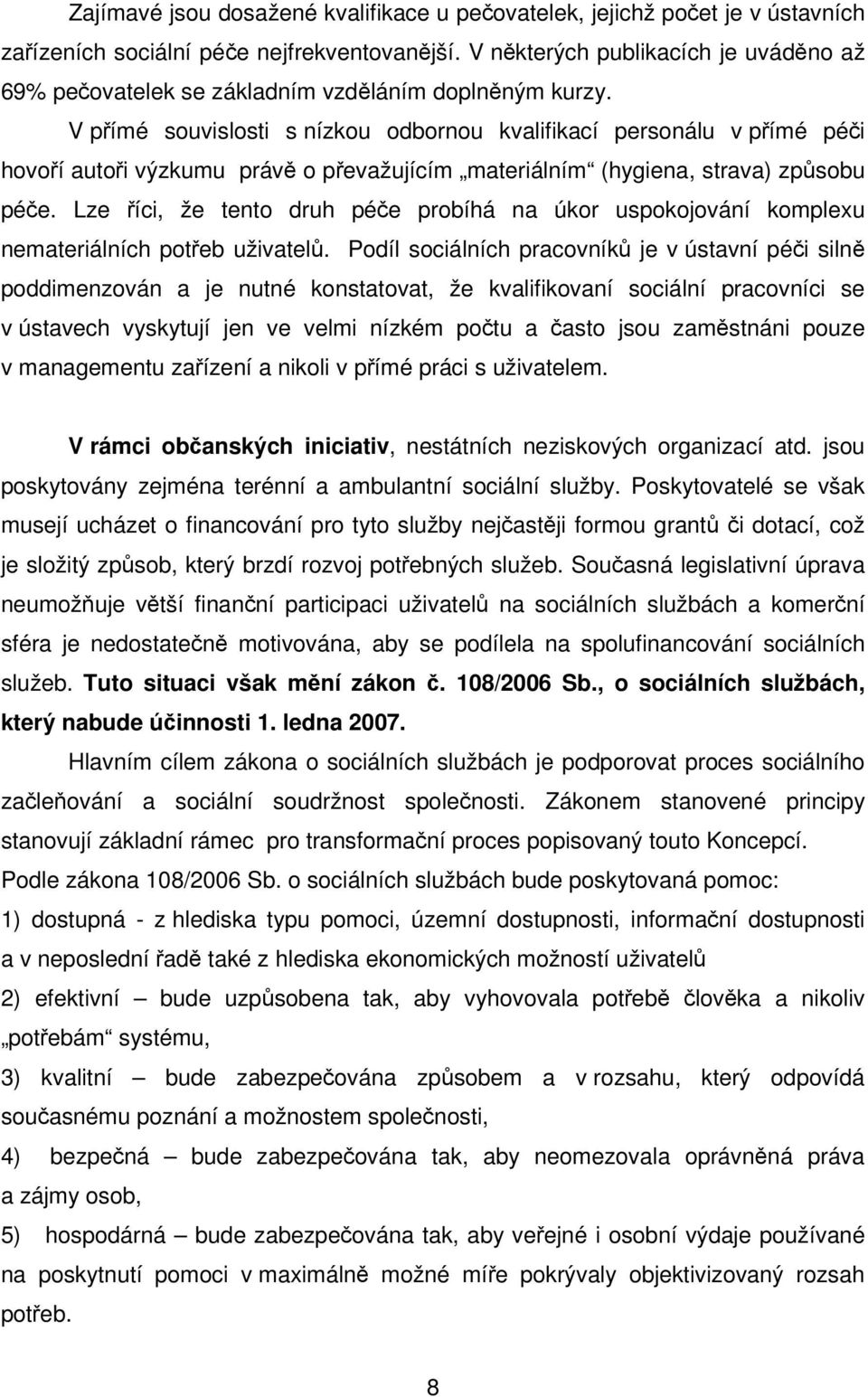 Zajímavé jsou dosažené kvalifikace u pečovatelek, jejichž počet je v ústavních zařízeních sociální péče nejfrekventovanější. V některých publikacích je uváděno až 69% pečovatelek se základním vzděláním doplněným kurzy.

V přímé souvislosti s nízkou odbornou kvalifikací personálu v přímé péči hovoří autoři výzkumu právě o převažujícím „materiálním“ (hygiena, strava) způsobu péče. Lze říci, že tento druh péče probíhá na úkor uspokojování komplexu nemateriálních potřeb uživatelů. Podíl sociálních pracovníků je v ústavní péči silně poddimenzován a je nutné konstatovat, že kvalifikovaní sociální pracovníci se v ústavech vyskytují jen ve velmi nízkém počtu a často jsou zaměstnáni pouze v managementu zařízení a nikoli v přímé práci s uživatelem.

V rámci občanských iniciativ, nestátních neziskových organizací atd. jsou poskytovány zejména terénní a ambulantní sociální služby. Poskytovatelé se však musejí ucházet o financování pro tyto služby nejčastěji formou grantů či dotací, což je složitý způsob, který brzdí rozvoj potřebných služeb. Současná legislativní úprava neumožňuje větší finanční participaci uživatelů na sociálních službách a komerční sféra je nedostatečně motivována, aby se podílela na spolufinancování sociálních služeb. Tuto situaci však mění zákon č. 108/2006 Sb., o sociálních službách, který nabude účinnosti 1. ledna 2007.

Hlavním cílem zákona o sociálních službách je podporovat proces sociálního začleňování a sociální soudržnost společnosti. Zákonem stanovené principy stanovují základní rámec pro transformační proces popisovaný touto Koncepcí.

Podle zákona 108/2006 Sb. o sociálních službách bude poskytovaná pomoc:

1) dostupná - z hlediska typu pomoci, územní dostupnosti, informační dostupnosti a v neposlední řadě také z hlediska ekonomických možností uživatelů

2) efektivní – bude uzpůsobena tak, aby vyhovovala potřebě člověka a nikoliv „potřebám“ systému,

3) kvalitní – bude zabezpečována způsobem a v rozsahu, který odpovídá současnému poznání a možnostem společnosti,

4) bezpečná – bude zabezpečována tak, aby neomezovala oprávněná práva a zájmy osob,

5) hospodárná – bude zabezpečována tak, aby veřejné i osobní výdaje používané na poskytnutí pomoci v maximálně možné míře pokrývaly objektivizovaný rozsah potřeb.

8